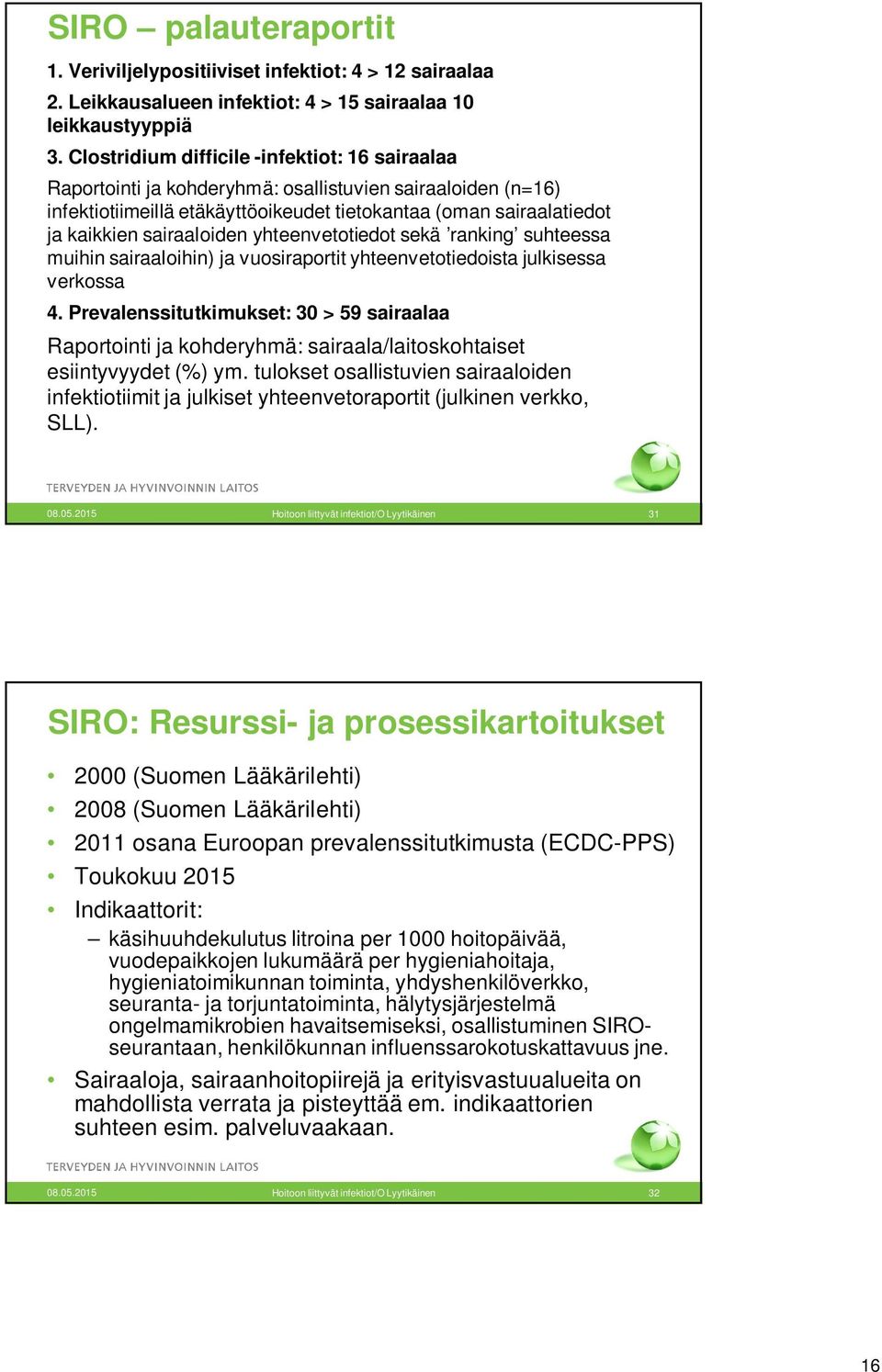 SIRO – palauteraportit

1. Veriviljelypositiiviset infektiot: 4 > 12 sairaalaa

2. Leikkausalueen infektiot: 4 > 15 sairaalaa 10 leikkaustyyppiä

3. Clostridium difficile -infektiot: 16 sairaalaa

Raportointi ja kohderyhmä: osallistuvien sairaaloiden (n=16) infektiotiimeillä etäkäyttöoikeudet tietokantaa (oman sairaalatiedot ja kaikkien sairaaloiden yhteenvetotiedot sekä ’ranking’ suhteessa muihin sairaaloihin) ja vuosiraportit yhteenvetotiedoista julkisessa verkossa

4. Prevalenssitutkimukset: 30 > 59 sairaalaa

Raportointi ja kohderyhmä: sairaala/laitoskohtaiset esiintyvyydet (%) ym. tulokset osallistuvien sairaaloiden infektiotiimit ja julkiset yhteenvetoraportit (julkinen verkko, SLL).

TERVEYDEN JA HYVINVOINNIN LAITOS

08.05.2015 Hoitoon liittyvät infektiot/O Lyytikäinen 31

SIRO: Resurssi- ja prosessikartoitukset

• 2000 (Suomen Lääkärilehti)
• 2008 (Suomen Lääkärilehti)
• 2011 osana Euroopan prevalenssitutkimusta (ECDC-PPS)
• Toukokuu 2015
• Indikaattorit:
– käsihuuhdekulutus litroina per 1000 hoitopäivää, vuodepaikkojen lukumäärä per hygieniahoitaja, hygieniatoimikunnan toiminta, yhdyshenkilöverkko, seuranta- ja torjuntatoiminta, hälytysjärjestelmä ongelmamikrobien havaitsemiseksi, osallistuminen SIRO-seurantaan, henkilökunnan influenssarokotuskattavuus jne.
• Sairaaloja, sairaanhoitopiirejä ja erityisvastuualueita on mahdollista verrata ja pisteyttää em. indikaattorien suhteen esim. palveluvaakaan.

TERVEYDEN JA HYVINVOINNIN LAITOS

08.05.2015 Hoitoon liittyvät infektiot/O Lyytikäinen 32

16